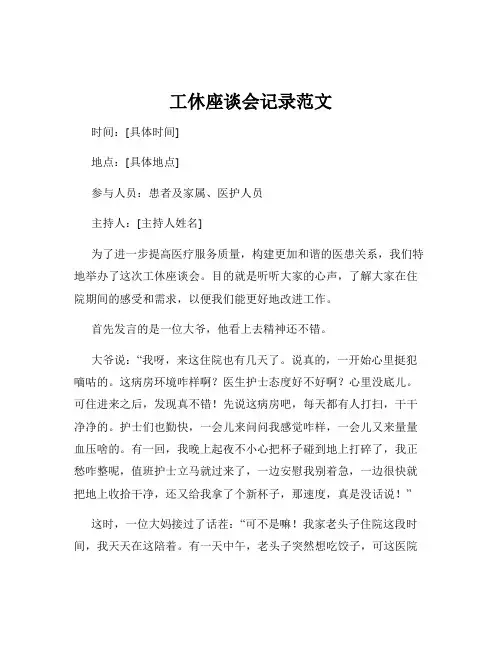 工休座谈会记录范文

时间：[具体时间]

地点：[具体地点]

参与人员：患者及家属、医护人员

主持人：[主持人姓名]

为了进一步提高医疗服务质量，构建更加和谐的医患关系，我们特地举办了这次工休座谈会。目的就是听听大家的心声，了解大家在住院期间的感受和需求，以便我们能更好地改进工作。

首先发言的是一位大爷，他看上去精神还不错。

大爷说：“我呀，来这住院也有几天了。说真的，一开始心里挺犯嘀咕的。这病房环境咋样啊？医生护士态度好不好啊？心里没底儿。可住进来之后，发现真不错！先说这病房吧，每天都有人打扫，干干净净的。护士们也勤快，一会儿来问问我感觉咋样，一会儿又来量量血压啥的。有一回，我晚上起夜不小心把杯子碰到地上打碎了，我正愁咋整呢，值班护士立马就过来了，一边安慰我别着急，一边很快就把地上收拾干净，还又给我拿了个新杯子，那速度，真是没话说！”

这时，一位大妈接过了话茬：“可不是嘛！我家老头子住院这段时间，我天天在这陪着。有一天中午，老头子突然想吃饺子，可这医院